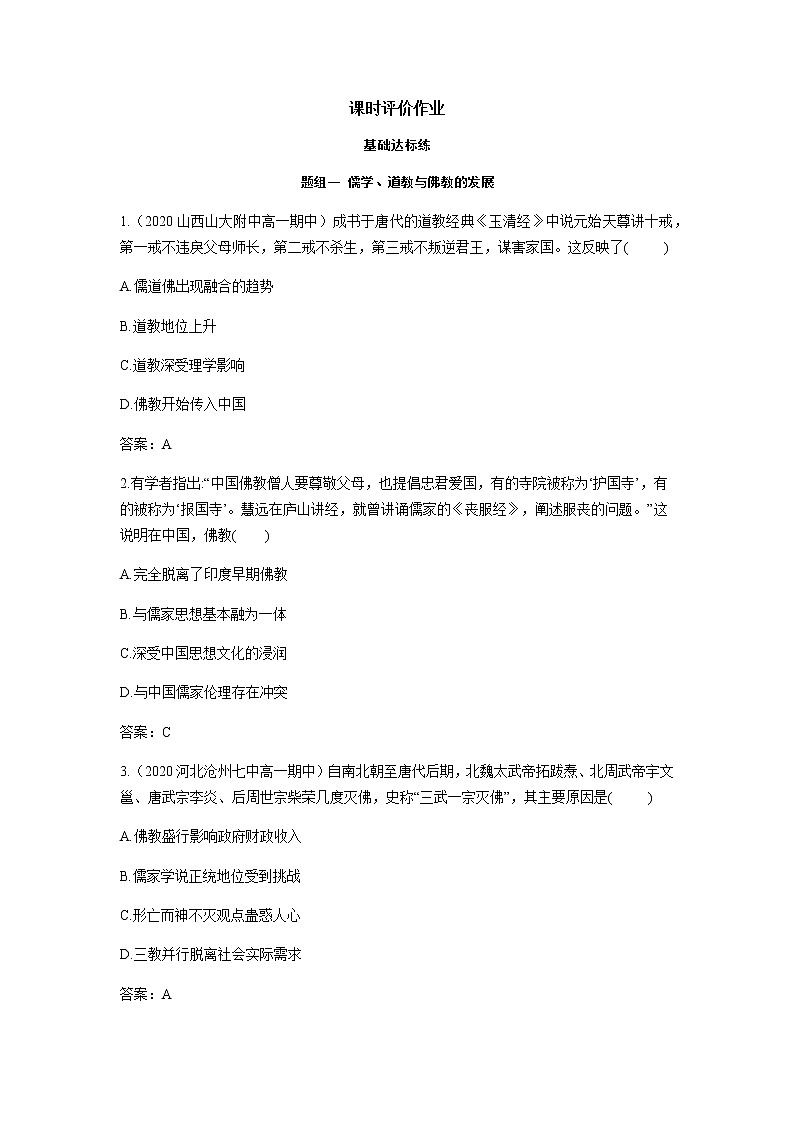 课时评价作业

基础达标练

题组一 儒学、道教与佛教的发展

1.（2020 山西山大附中高一期中）成书于唐代的道教经典《玉清经》中说元始天尊讲十戒，第一戒不违戾父母师长，第二戒不杀生，第三戒不叛逆君王，谋害家国。这反映了(　　)

A.儒道佛出现融合的趋势

B.道教地位上升

C.道教深受理学影响

D.佛教开始传入中国

答案：A

2.有学者指出:“中国佛教僧人要尊敬父母，也提倡忠君爱国，有的寺院被称为‘护国寺’，有的被称为‘报国寺’。慧远在庐山讲经，就曾讲诵儒家的《丧服经》，阐述服丧的问题。”这说明在中国，佛教(　　)

A.完全脱离了印度早期佛教

B.与儒家思想基本融为一体

C.深受中国思想文化的浸润

D.与中国儒家伦理存在冲突

答案：C

3.（2020 河北沧州七中高一期中）自南北朝至唐代后期，北魏太武帝拓跋焘、北周武帝宇文邕、唐武宗李炎、后周世宗柴荣几度灭佛，史称“三武一宗灭佛”，其主要原因是(　　)

A.佛教盛行影响政府财政收入

B.儒家学说正统地位受到挑战

C.形亡而神不灭观点蛊惑人心

D.三教并行脱离社会实际需求

答案：A